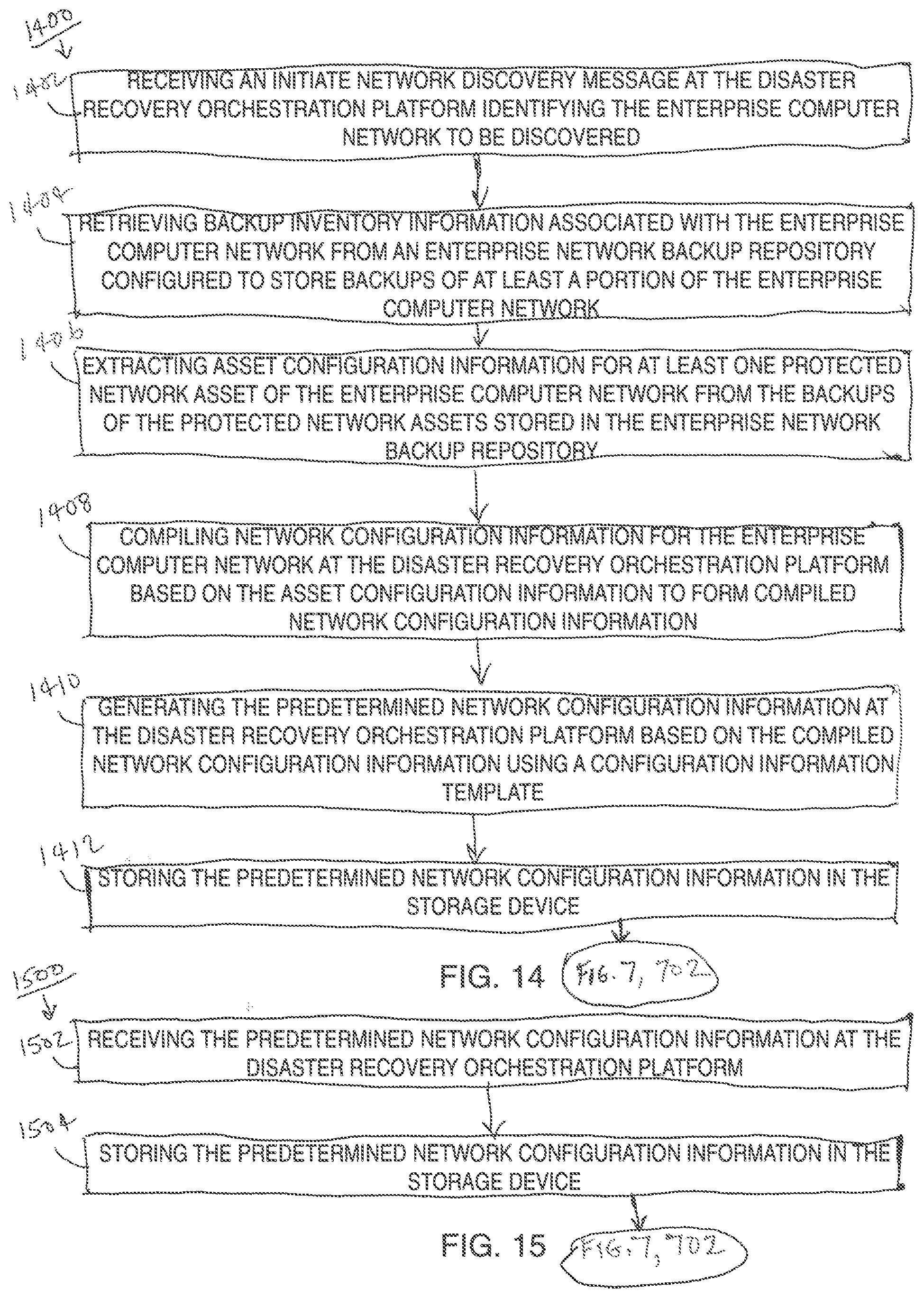 1400

1402

RECEIVING AN INITIATE NETWORK DISCOVERY MESSAGE AT THE DISASTER RECOVERY ORCHESTRATION PLATFORM IDENTIFYING THE ENTERPRISE COMPUTER NETWORK TO BE DISCOVERED

1404

RETRIEVING BACKUP INVENTORY INFORMATION ASSOCIATED WITH THE ENTERPRISE COMPUTER NETWORK FROM AN ENTERPRISE NETWORK BACKUP REPOSITORY CONFIGURED TO STORE BACKUPS OF AT LEAST A PORTION OF THE ENTERPRISE COMPUTER NETWORK

1406

EXTRACTING ASSET CONFIGURATION INFORMATION FOR AT LEAST ONE PROTECTED NETWORK ASSET OF THE ENTERPRISE COMPUTER NETWORK FROM THE BACKUPS OF THE PROTECTED NETWORK ASSETS STORED IN THE ENTERPRISE NETWORK BACKUP REPOSITORY

1408

COMPILING NETWORK CONFIGURATION INFORMATION FOR THE ENTERPRISE COMPUTER NETWORK AT THE DISASTER RECOVERY ORCHESTRATION PLATFORM BASED ON THE ASSET CONFIGURATION INFORMATION TO FORM COMPILED NETWORK CONFIGURATION INFORMATION

1410

GENERATING THE PREDETERMINED NETWORK CONFIGURATION INFORMATION AT THE DISASTER RECOVERY ORCHESTRATION PLATFORM BASED ON THE COMPILED NETWORK CONFIGURATION INFORMATION USING A CONFIGURATION INFORMATION TEMPLATE

1412

STORING THE PREDETERMINED NETWORK CONFIGURATION INFORMATION IN THE STORAGE DEVICE

FIG. 14 FIG. 7, 702

1500

1502

RECEIVING THE PREDETERMINED NETWORK CONFIGURATION INFORMATION AT THE DISASTER RECOVERY ORCHESTRATION PLATFORM

1504

STORING THE PREDETERMINED NETWORK CONFIGURATION INFORMATION IN THE STORAGE DEVICE

FIG. 15 FIG. 7, 702